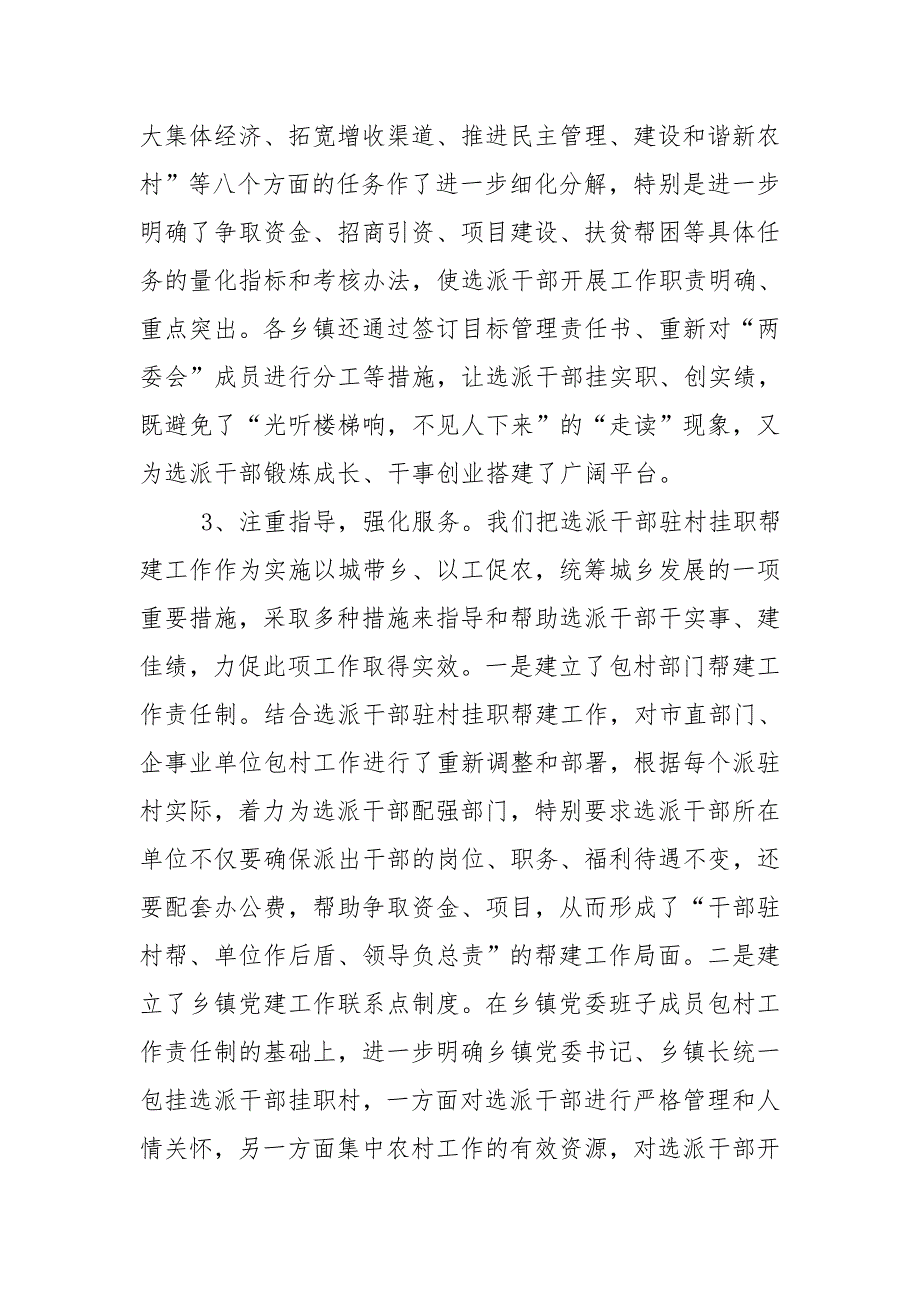 大集体经济、拓宽增收渠道、推进民主管理、建设和谐新农村”等八个方面的任务作了进一步细化分解，特别是进一步明确了争取资金、招商引资、项目建设、扶贫帮困等具体任务的量化指标和考核办法，使选派干部开展工作职责明确、重点突出。各乡镇还通过签订目标管理责任书、重新对“两委会”成员进行分工等措施，让选派干部挂实职、创实绩，既避免了“光听楼梯响，不见人下来”的“走读”现象，又为选派干部锻炼成长、干事创业搭建了广阔平台。

3、注重指导，强化服务。我们把选派干部驻村挂职帮建工作作为实施以城带乡、以工促农，统筹城乡发展的一项重要措施，采取多种措施来指导和帮助选派干部干实事、建佳绩，力促此项工作取得实效。一是建立了包村部门帮建工作责任制。结合选派干部驻村挂职帮建工作，对市直部门、企事业单位包村工作进行了重新调整和部署，根据每个派驻村实际，着力为选派干部配强部门，特别要求选派干部所在单位不仅要确保派出干部的岗位、职务、福利待遇不变，还要配套办公费，帮助争取资金、项目，从而形成了“干部驻村帮、单位作后盾、领导负总责”的帮建工作局面。二是建立了乡镇党建工作联系点制度。在乡镇党委班子成员包村工作责任制的基础上，进一步明确乡镇党委书记、乡镇长统一包挂选派干部挂职村，一方面对选派干部进行严格管理和人情关怀，另一方面集中农村工作的有效资源，对选派干部开